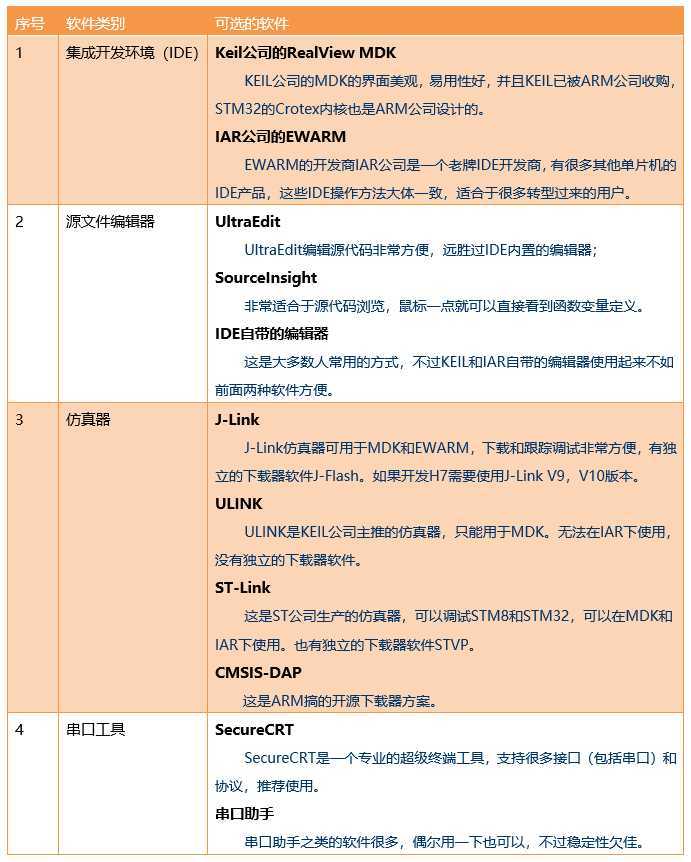 | 序号 | 软件类别 | 可选的软件 |
|---|---|---|
| 1 | 集成开发环境（IDE） | **Keil公司的RealView MDK** KEIL公司的MDK的界面美观，易用性好，并且KEIL已被ARM公司收购，STM32的Crotex内核也是ARM公司设计的。 **IAR公司的EWARM** EWARM的开发商IAR公司是一个老牌IDE开发商，有很多其他单片机的IDE产品，这些IDE操作方法大体一致，适合于很多转型过来的用户。 |
| 2 | 源文件编辑器 | **UltraEdit** UltraEdit编辑源代码非常方便，远胜过IDE内置的编辑器； **SourceInsight** 非常适合于源代码浏览，鼠标一点就可以直接看到函数变量定义。 **IDE自带的编辑器** 这是大多数人常用的方式，不过KEIL和IAR自带的编辑器使用起来不如前面两种软件方便。 |
| 3 | 仿真器 | **J-Link** J-Link仿真器可用于MDK和EWARM，下载和跟踪调试非常方便，有独立的下载器软件J-Flash。如果开发H7需要使用J-Link V9，V10版本。 **ULINK** ULINK是KEIL公司主推的仿真器，只能用于MDK。无法在IAR下使用，没有独立的下载器软件。 **ST-Link** 这是ST公司生产的仿真器，可以调试STM8和STM32，可以在MDK和IAR下使用。也有独立的下载器软件STVP。 **CMSIS-DAP** 这是ARM搞的开源下载器方案。 |
| 4 | 串口工具 | **SecureCRT** SecureCRT是一个专业的超级终端工具，支持很多接口（包括串口）和协议，推荐使用。 **串口助手** 串口助手之类的软件很多，偶尔用一下也可以，不过稳定性欠佳。 |